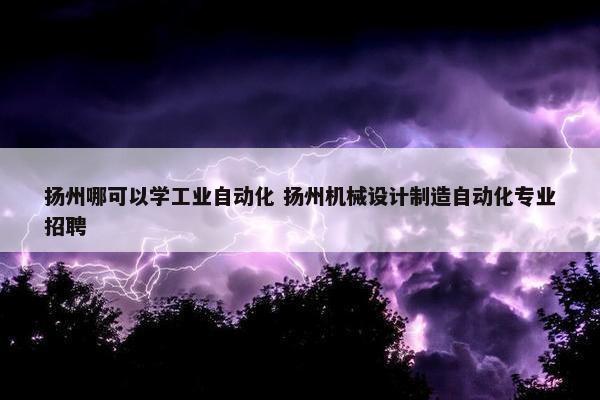 扬州哪可以学工业自动化 扬州机械设计制造自动化专业招聘